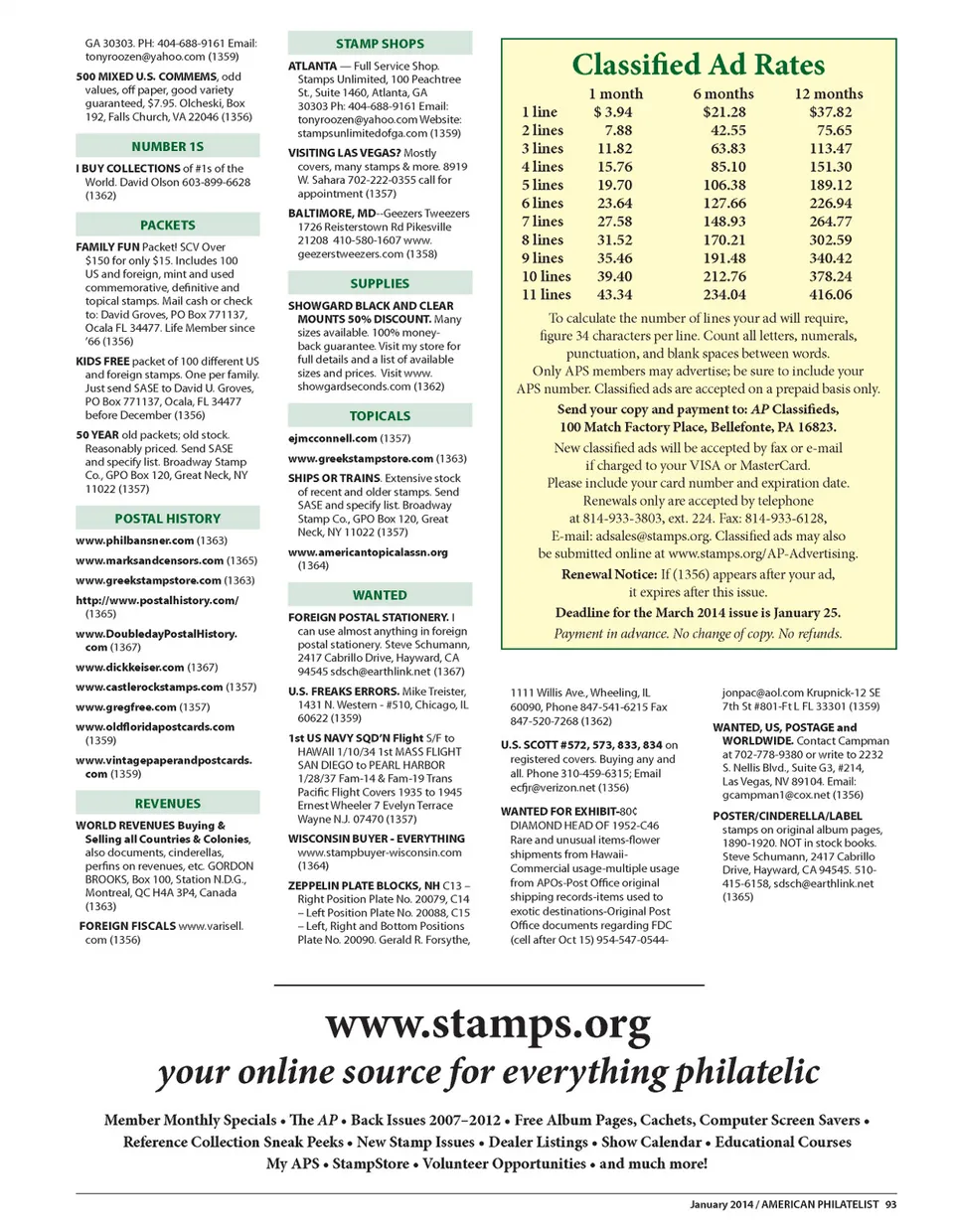 GA 30303. PH: 404-688-9161 Email: tonyroozen@yahoo.com (1359)

500 MIXED U.S. COMMEMS, odd values, off paper, good variety guaranteed, $7.95. Olcheski, Box 192, Falls Church, VA 22046 (1356)

NUMBER 1S

I BUY COLLECTIONS of #1s of the World. David Olson 603-899-6628 (1362)

PACKETS

FAMILY FUN Packet! SCV Over $150 for only $15. Includes 100 US and foreign, mint and used commemorative, definitive and topical stamps. Mail cash or check to: David Groves, PO Box 771137, Ocala FL 34477. Life Member since '66 (1356)

KIDS FREE packet of 100 different US and foreign stamps. One per family. Just send SASE to David U. Groves, PO Box 771137, Ocala, FL 34477 before December (1356)

50 YEAR old packets; old stock. Reasonably priced. Send SASE and specify list. Broadway Stamp Co., GPO Box 120, Great Neck, NY 11022 (1357)

POSTAL HISTORY

www.philbansner.com (1363)

www.marksandcensors.com (1365)

www.greekstampstore.com (1363)

http://www.postalhistory.com/ (1365)

www.DoubledayPostalHistory.com (1367)

www.dickkeiser.com (1367)

www.castlerockstamps.com (1357)

www.gregfree.com (1357)

www.oldfloridapostcards.com (1359)

www.vintagepaperandpostcards.com (1359)

REVENUES

WORLD REVENUES Buying & Selling all Countries & Colonies, also documents, cinderellas, perfins on revenues, etc. GORDON BROOKS, Box 100, Station N.D.G., Montreal, QC H4A 3P4, Canada (1363)

FOREIGN FISCALS www.varisell.com (1356)

STAMP SHOPS

ATLANTA — Full Service Shop. Stamps Unlimited, 100 Peachtree St., Suite 1460, Atlanta, GA 30303 Ph: 404-688-9161 Email: tonyroozen@yahoo.com Website: stampsunlimitedofga.com (1359)

VISITING LAS VEGAS? Mostly covers, many stamps & more. 8919 W. Sahara 702-222-0355 call for appointment (1357)

BALTIMORE, MD--Geezers Tweezers 1726 Reisterstown Rd Pikesville 21208 410-580-1607 www.geezerstweezers.com (1358)

SUPPLIES

SHOWGARD BLACK AND CLEAR MOUNTS 50% DISCOUNT. Many sizes available. 100% money-back guarantee. Visit my store for full details and a list of available sizes and prices. Visit www.showgardseconds.com (1362)

TOPICALS

ejmcconnell.com (1357)

www.greekstampstore.com (1363)

SHIPS OR TRAINS. Extensive stock of recent and older stamps. Send SASE and specify list. Broadway Stamp Co., GPO Box 120, Great Neck, NY 11022 (1357)

www.americantopicalassn.org (1364)

WANTED

FOREIGN POSTAL STATIONERY. I can use almost anything in foreign postal stationery. Steve Schumann, 2417 Cabrillo Drive, Hayward, CA 94545 sdsch@earthlink.net (1367)

U.S. FREAKS ERRORS. Mike Treister, 1431 N. Western - #510, Chicago, IL 60622 (1359)

1st US NAVY SQD'N Flight S/F to HAWAII 1/10/34 1st MASS FLIGHT SAN DIEGO to PEARL HARBOR 1/28/37 Fam-14 & Fam-19 Trans Pacific Flight Covers 1935 to 1945 Ernest Wheeler 7 Evelyn Terrace Wayne N.J. 07470 (1357)

WISCONSIN BUYER - EVERYTHING www.stampbuyer-wisconsin.com (1364)

ZEPPELIN PLATE BLOCKS, NH C13 – Right Position Plate No. 20079, C14 – Left Position Plate No. 20088, C15 – Left, Right and Bottom Positions Plate No. 20090. Gerald R. Forsythe,

Classified Ad Rates

| | 1 month | 6 months | 12 months |
|---|---|---|---|
| 1 line | $ 3.94 | $21.28 | $37.82 |
| 2 lines | 7.88 | 42.55 | 75.65 |
| 3 lines | 11.82 | 63.83 | 113.47 |
| 4 lines | 15.76 | 85.10 | 151.30 |
| 5 lines | 19.70 | 106.38 | 189.12 |
| 6 lines | 23.64 | 127.66 | 226.94 |
| 7 lines | 27.58 | 148.93 | 264.77 |
| 8 lines | 31.52 | 170.21 | 302.59 |
| 9 lines | 35.46 | 191.48 | 340.42 |
| 10 lines | 39.40 | 212.76 | 378.24 |
| 11 lines | 43.34 | 234.04 | 416.06 |

To calculate the number of lines your ad will require, figure 34 characters per line. Count all letters, numerals, punctuation, and blank spaces between words.
Only APS members may advertise; be sure to include your APS number. Classified ads are accepted on a prepaid basis only.
Send your copy and payment to: AP Classifieds, 100 Match Factory Place, Bellefonte, PA 16823.
New classified ads will be accepted by fax or e-mail if charged to your VISA or MasterCard.
Please include your card number and expiration date.
Renewals only are accepted by telephone at 814-933-3803, ext. 224. Fax: 814-933-6128,
E-mail: adsales@stamps.org. Classified ads may also be submitted online at www.stamps.org/AP-Advertising.
Renewal Notice: If (1356) appears after your ad, it expires after this issue.
Deadline for the March 2014 issue is January 25.
Payment in advance. No change of copy. No refunds.

1111 Willis Ave., Wheeling, IL 60090, Phone 847-541-6215 Fax 847-520-7268 (1362)

U.S. SCOTT #572, 573, 833, 834 on registered covers. Buying any and all. Phone 310-459-6315; Email ecfjr@verizon.net (1356)

WANTED FOR EXHIBIT-80¢ DIAMOND HEAD OF 1952-C46 Rare and unusual items-flower shipments from Hawaii-Commercial usage-multiple usage from APOs-Post Office original shipping records-items used to exotic destinations-Original Post Office documents regarding FDC (cell after Oct 15) 954-547-0544-

jonpac@aol.com Krupnick-12 SE 7th St #801-Ft L FL 33301 (1359)

WANTED, US, POSTAGE and WORLDWIDE. Contact Campman at 702-778-9380 or write to 2232 S. Nellis Blvd., Suite G3, #214, Las Vegas, NV 89104. Email: gcampman1@cox.net (1356)

POSTER/CINDERELLA/LABEL stamps on original album pages, 1890-1920. NOT in stock books. Steve Schumann, 2417 Cabrillo Drive, Hayward, CA 94545. 510-415-6158, sdsch@earthlink.net (1365)

www.stamps.org
your online source for everything philatelic

Member Monthly Specials • The AP • Back Issues 2007–2012 • Free Album Pages, Cachets, Computer Screen Savers • Reference Collection Sneak Peeks • New Stamp Issues • Dealer Listings • Show Calendar • Educational Courses My APS • StampStore • Volunteer Opportunities • and much more!

January 2014 / AMERICAN PHILATELIST 93